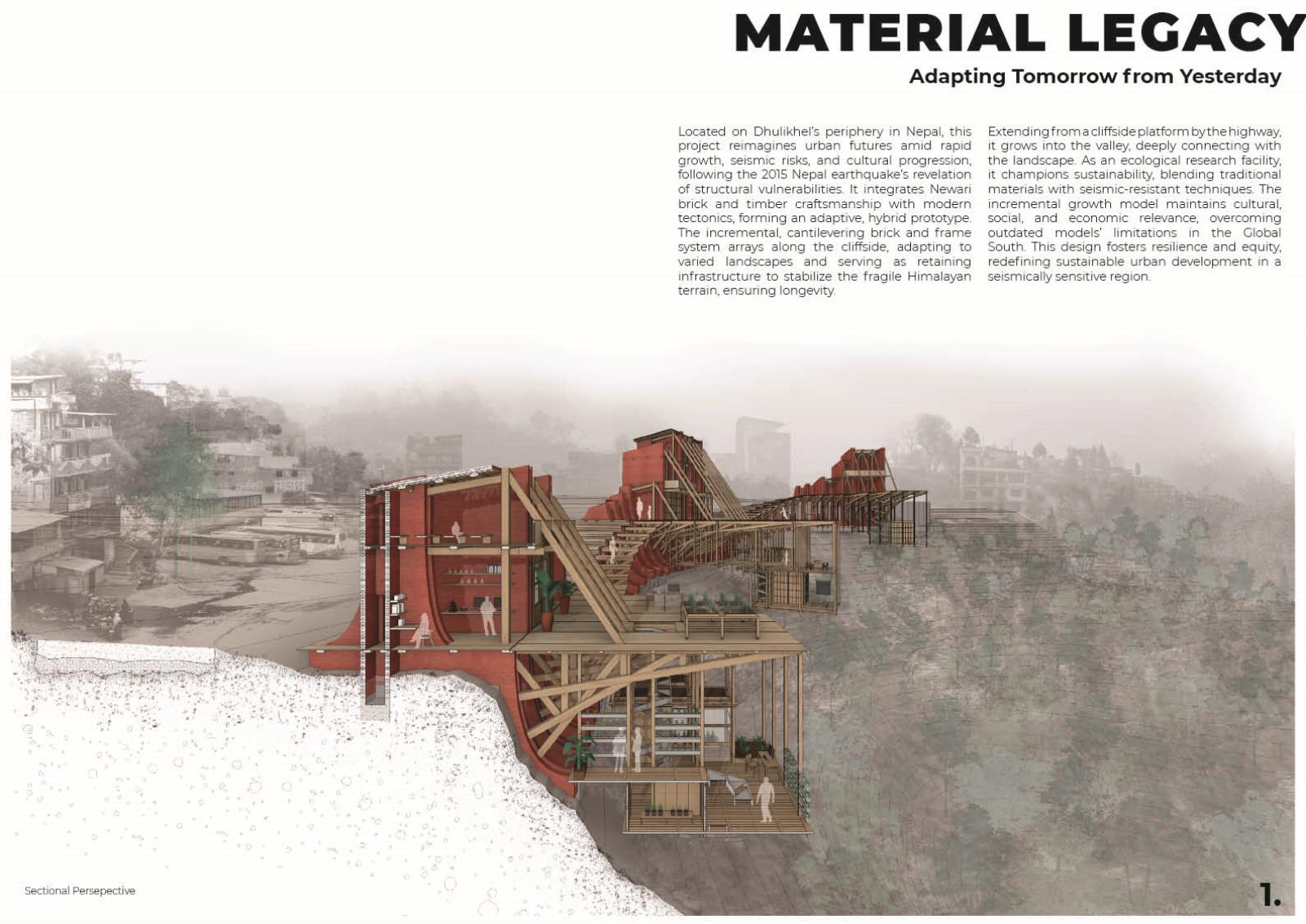 MATERIAL LEGACY

Adapting Tomorrow from Yesterday

Located on Dhulikhel's periphery in Nepal, this project reimagines urban futures amid rapid growth, seismic risks, and cultural progression, following the 2015 Nepal earthquake's revelation of structural vulnerabilities. It integrates Newari brick and timber craftsmanship with modern tectonics, forming an adaptive, hybrid prototype. The incremental, cantilevering brick and frame system arrays along the cliffside, adapting to varied landscapes and serving as retaining infrastructure to stabilize the fragile Himalayan terrain, ensuring longevity.

Extending from a cliffside platform by the highway, it grows into the valley, deeply connecting with the landscape. As an ecological research facility, it champions sustainability, blending traditional materials with seismic-resistant techniques. The incremental growth model maintains cultural, social, and economic relevance, overcoming outdated models' limitations in the Global South. This design fosters resilience and equity, redefining sustainable urban development in a seismically sensitive region.

Sectional Persepective

1.